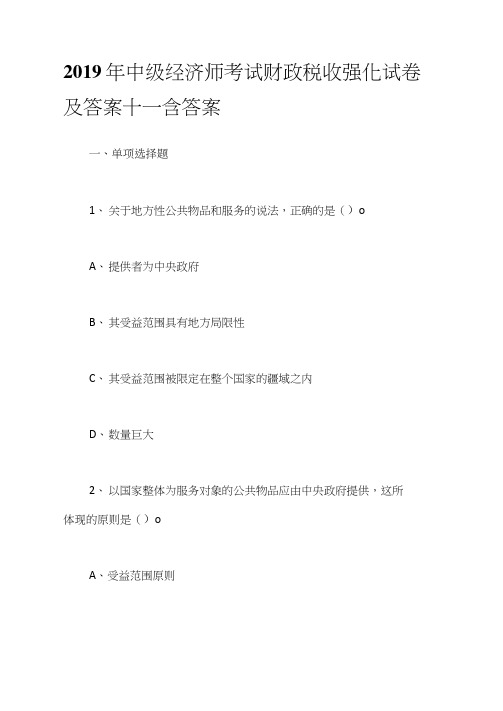 2019年中级经济师考试财政税收强化试卷及答案十一含答案

一、单项选择题

1、关于地方性公共物品和服务的说法，正确的是（）o

A、提供者为中央政府

B、其受益范围具有地方局限性

C、其受益范围被限定在整个国家的疆域之内

D、数量巨大

2、以国家整体为服务对象的公共物品应由中央政府提供，这所体现的原则是（）o

A、受益范围原则